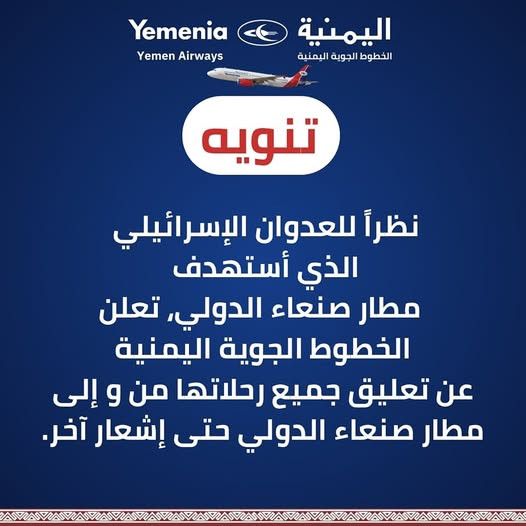 Yemenia
Yemen Airways

اليمنية
الخطوط الجوية اليمنية

تنويه

نظراً للعدوان الإسرائيلي
الذي أستهدف
مطار صنعاء الدولي، تعلن
الخطوط الجوية اليمنية
عن تعليق جميع رحلاتها من و إلى
مطار صنعاء الدولي حتى إشعار آخر.